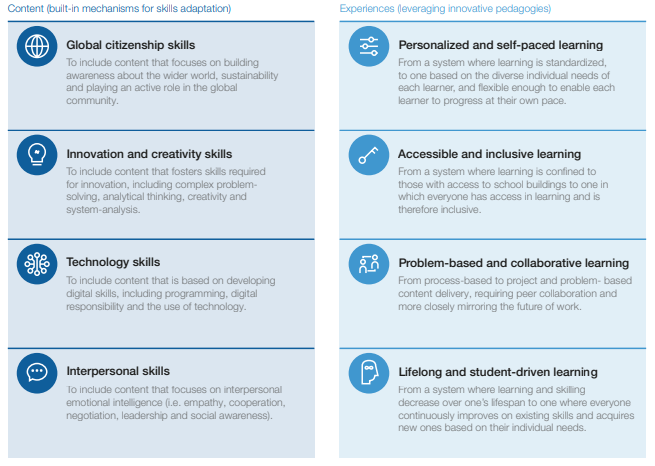 Content (built-in mechanisms for skills adaptation)

Global citizenship skills
To include content that focuses on building awareness about the wider world, sustainability and playing an active role in the global community.

Innovation and creativity skills
To include content that fosters skills required for innovation, including complex problem-solving, analytical thinking, creativity and system-analysis.

Technology skills
To include content that is based on developing digital skills, including programming, digital responsibility and the use of technology.

Interpersonal skills
To include content that focuses on interpersonal emotional intelligence (i.e. empathy, cooperation, negotiation, leadership and social awareness).

Experiences (leveraging innovative pedagogies)

Personalized and self-paced learning
From a system where learning is standardized, to one based on the diverse individual needs of each learner, and flexible enough to enable each learner to progress at their own pace.

Accessible and inclusive learning
From a system where learning is confined to those with access to school buildings to one in which everyone has access in learning and is therefore inclusive.

Problem-based and collaborative learning
From process-based to project and problem- based content delivery, requiring peer collaboration and more closely mirroring the future of work.

Lifelong and student-driven learning
From a system where learning and skilling decrease over one's lifespan to one where everyone continuously improves on existing skills and acquires new ones based on their individual needs.